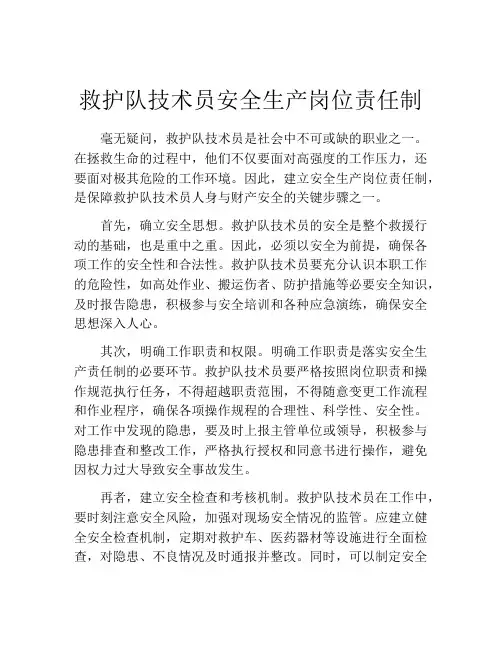 救护队技术员安全生产岗位责任制

毫无疑问，救护队技术员是社会中不可或缺的职业之一。在拯救生命的过程中，他们不仅要面对高强度的工作压力，还要面对极其危险的工作环境。因此，建立安全生产岗位责任制，是保障救护队技术员人身与财产安全的关键步骤之一。

首先，确立安全思想。救护队技术员的安全是整个救援行动的基础，也是重中之重。因此，必须以安全为前提，确保各项工作的安全性和合法性。救护队技术员要充分认识本职工作的危险性，如高处作业、搬运伤者、防护措施等必要安全知识，及时报告隐患，积极参与安全培训和各种应急演练，确保安全思想深入人心。

其次，明确工作职责和权限。明确工作职责是落实安全生产责任制的必要环节。救护队技术员要严格按照岗位职责和操作规范执行任务，不得超越职责范围，不得随意变更工作流程和作业程序，确保各项操作规程的合理性、科学性、安全性。对工作中发现的隐患，要及时上报主管单位或领导，积极参与隐患排查和整改工作，严格执行授权和同意书进行操作，避免因权力过大导致安全事故发生。

再者，建立安全检查和考核机制。救护队技术员在工作中，要时刻注意安全风险，加强对现场安全情况的监管。应建立健全安全检查机制，定期对救护车、医药器材等设施进行全面检查，对隐患、不良情况及时通报并整改。同时，可以制定安全